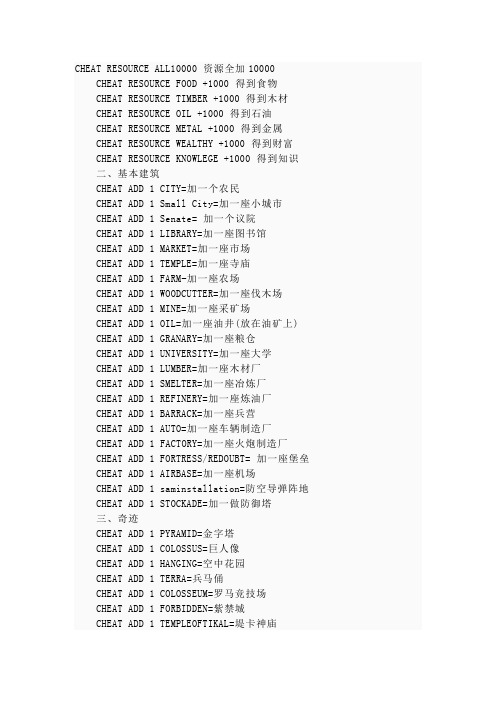 CHEAT RESOURCE ALL10000 资源全加 10000
CHEAT RESOURCE FOOD +1000 得到食物
CHEAT RESOURCE TIMBER +1000 得到木材
CHEAT RESOURCE OIL +1000 得到石油
CHEAT RESOURCE METAL +1000 得到金属
CHEAT RESOURCE WEALTHY +1000 得到财富
CHEAT RESOURCE KNOWLEGE +1000 得到知识
二、基本建筑
CHEAT ADD 1 CITY=加一个农民
CHEAT ADD 1 Small City=加一座小城市
CHEAT ADD 1 Senate= 加一个议院
CHEAT ADD 1 LIBRARY=加一座图书馆
CHEAT ADD 1 MARKET=加一座市场
CHEAT ADD 1 TEMPLE=加一座寺庙
CHEAT ADD 1 FARM-加一座农场
CHEAT ADD 1 WOODCUTTER=加一座伐木场
CHEAT ADD 1 MINE=加一座采矿场
CHEAT ADD 1 OIL=加一座油井(放在油矿上)
CHEAT ADD 1 GRANARY=加一座粮仓
CHEAT ADD 1 UNIVERSITY=加一座大学
CHEAT ADD 1 LUMBER=加一座木材厂
CHEAT ADD 1 SMELTER=加一座冶炼厂
CHEAT ADD 1 REFINERY=加一座炼油厂
CHEAT ADD 1 BARRACK=加一座兵营
CHEAT ADD 1 AUTO=加一座车辆制造厂
CHEAT ADD 1 FACTORY=加一座火炮制造厂
CHEAT ADD 1 FORTRESS/REDOUBT= 加一座堡垒
CHEAT ADD 1 AIRBASE=加一座机场
CHEAT ADD 1 saminstallation=防空导弹阵地
CHEAT ADD 1 STOCKADE=加一做防御塔
三、奇迹
CHEAT ADD 1 PYRAMID=金字塔
CHEAT ADD 1 COLOSSUS=巨人像
CHEAT ADD 1 HANGING=空中花园
CHEAT ADD 1 TERRA=兵马俑
CHEAT ADD 1 COLOSSEUM=罗马竞技场
CHEAT ADD 1 FORBIDDEN=紫禁城
CHEAT ADD 1 TEMPLEOFTIKAL=堤卡神庙